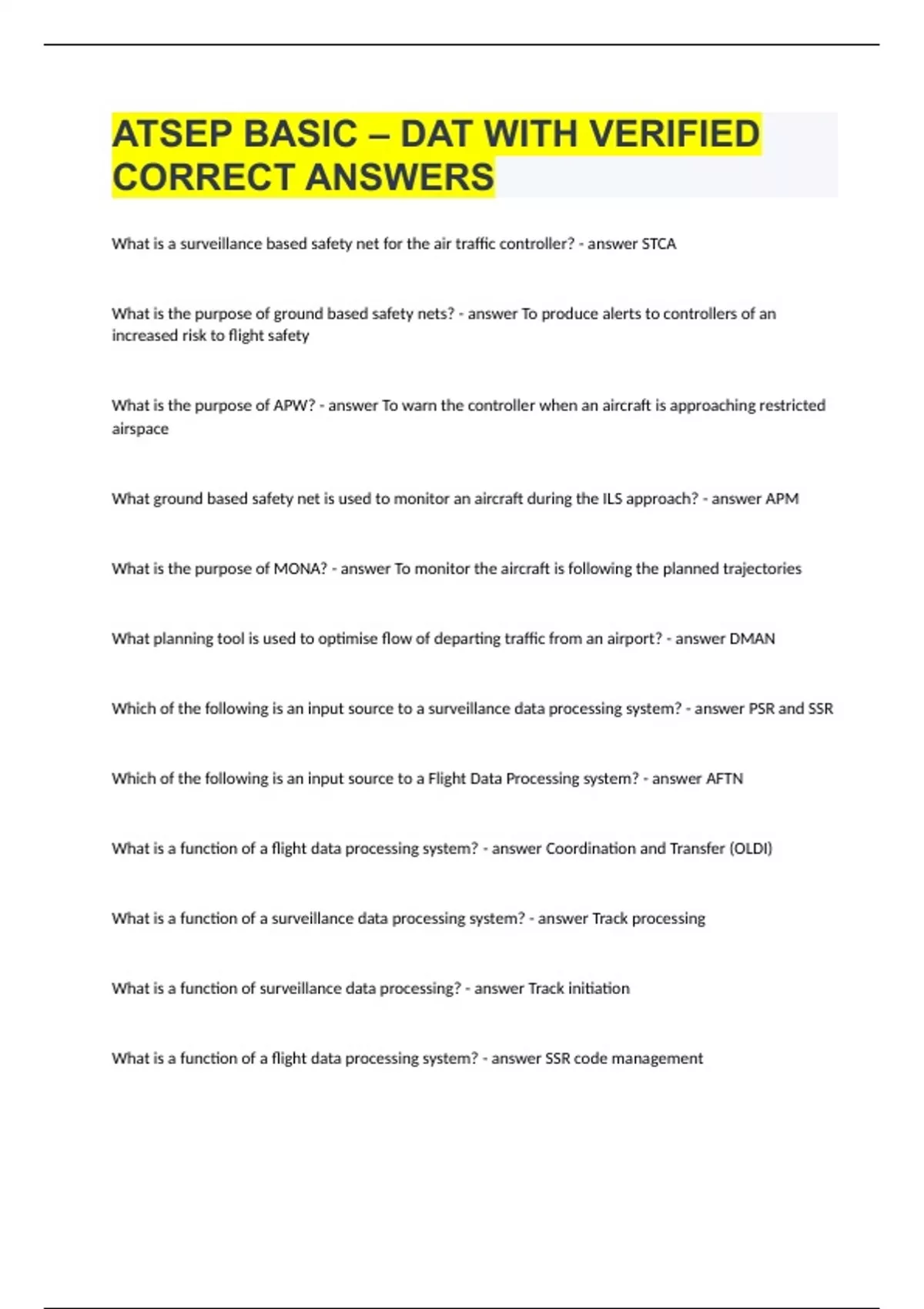 ATSEP BASIC – DAT WITH VERIFIED CORRECT ANSWERS

What is a surveillance based safety net for the air traffic controller? - answer STCA

What is the purpose of ground based safety nets? - answer To produce alerts to controllers of an increased risk to flight safety

What is the purpose of APW? - answer To warn the controller when an aircraft is approaching restricted airspace

What ground based safety net is used to monitor an aircraft during the ILS approach? - answer APM

What is the purpose of MONA? - answer To monitor the aircraft is following the planned trajectories

What planning tool is used to optimise flow of departing traffic from an airport? - answer DMAN

Which of the following is an input source to a surveillance data processing system? - answer PSR and SSR

Which of the following is an input source to a Flight Data Processing system? - answer AFTN

What is a function of a flight data processing system? - answer Coordination and Transfer (OLDI)

What is a function of a surveillance data processing system? - answer Track processing

What is a function of surveillance data processing? - answer Track initiation

What is a function of a flight data processing system? - answer SSR code management